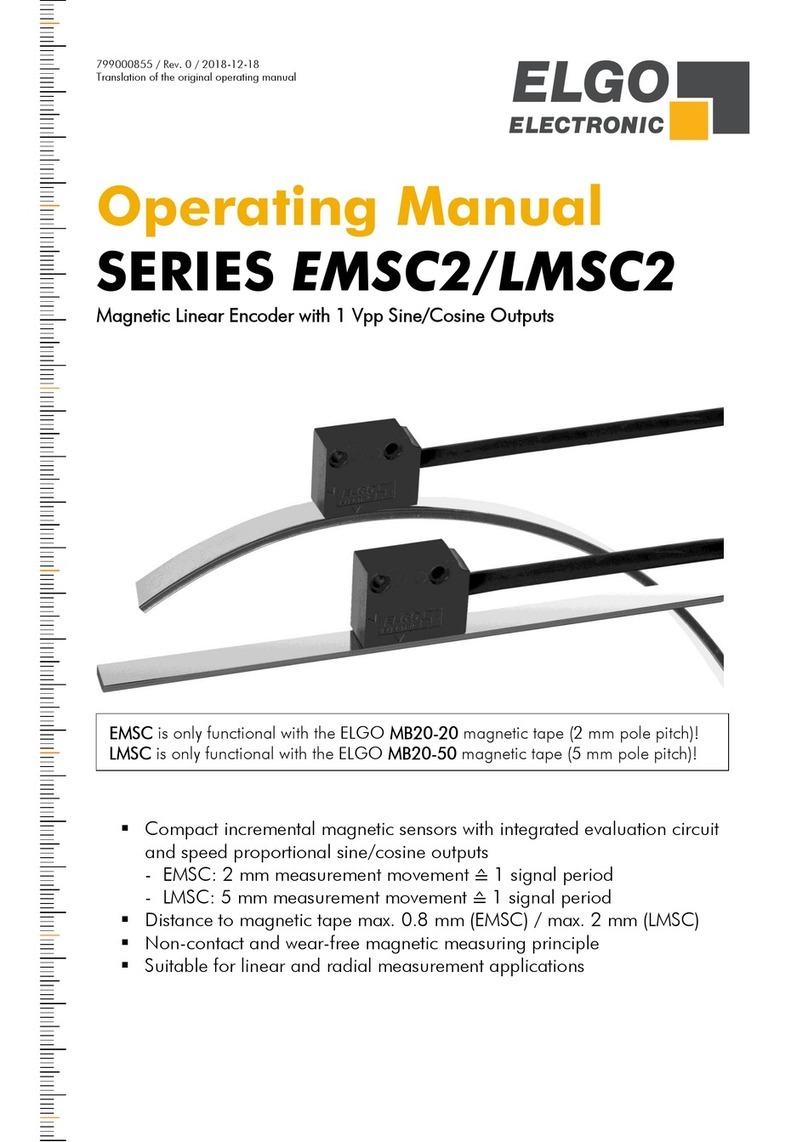 799000855 / Rev. 0 / 2018-12-18
Translation of the original operating manual

ELGO
ELECTRONIC

Operating Manual
SERIES EMSC2/LMSC2

Magnetic Linear Encoder with 1 Vpp Sine/Cosine Outputs

EMSC is only functional with the ELGO MB20-20 magnetic tape (2 mm pole pitch)!
LMSC is only functional with the ELGO MB20-50 magnetic tape (5 mm pole pitch)!

▪ Compact incremental magnetic sensors with integrated evaluation circuit and speed proportional sine/cosine outputs
- EMSC: 2 mm measurement movement ≙ 1 signal period
- LMSC: 5 mm measurement movement ≙ 1 signal period
▪ Distance to magnetic tape max. 0.8 mm (EMSC) / max. 2 mm (LMSC)
▪ Non-contact and wear-free magnetic measuring principle
▪ Suitable for linear and radial measurement applications